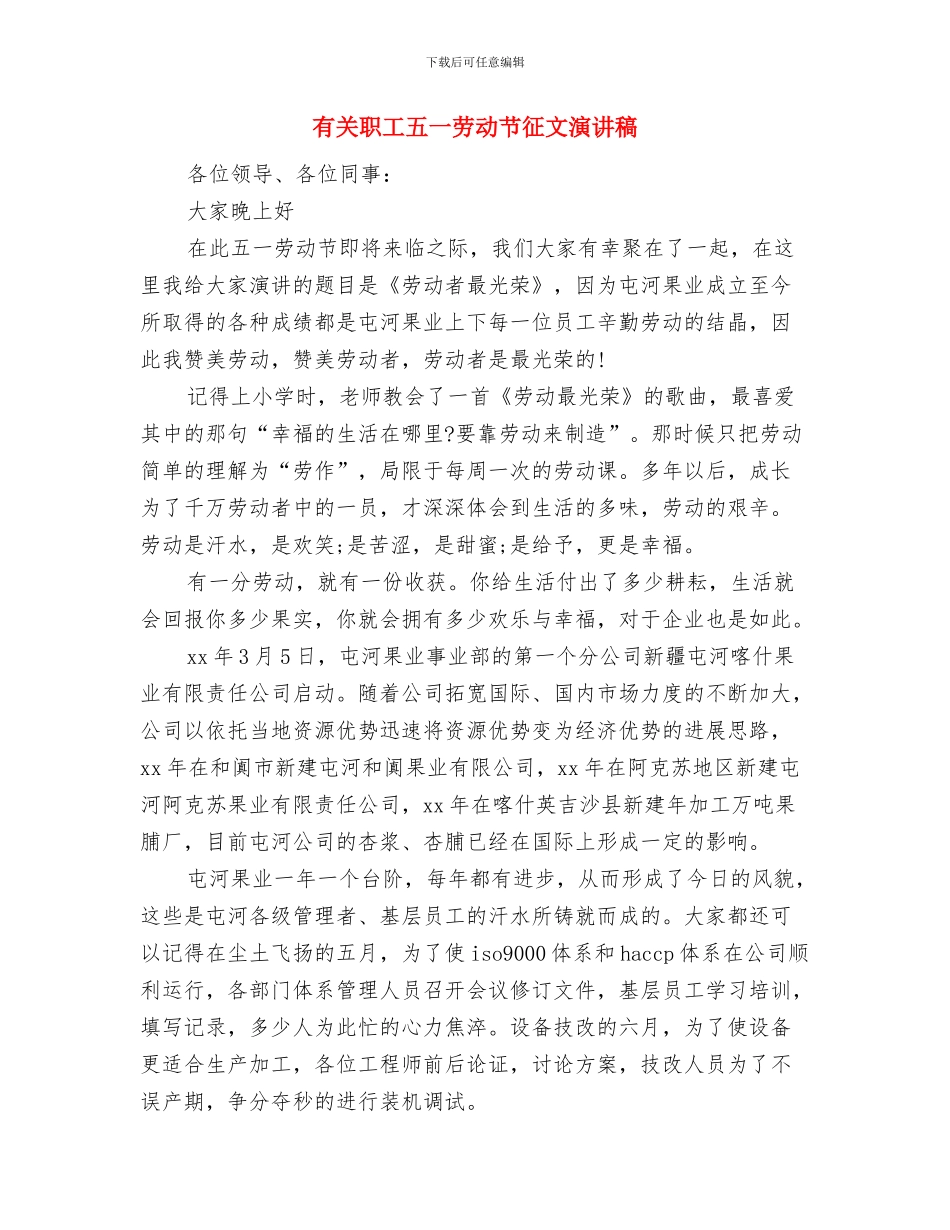 下载后可任意编辑

有关职工五一劳动节征文演讲稿

各位领导、各位同事：

大家晚上好

在此五一劳动节即将来临之际，我们大家有幸聚在了一起，在这里我给大家演讲的题目是《劳动者最光荣》，因为屯河果业成立至今所取得的各种成绩都是屯河果业上下每一位员工辛勤劳动的结晶，因此我赞美劳动，赞美劳动者，劳动者是最光荣的!

记得上小学时，老师教会了一首《劳动最光荣》的歌曲，最喜爱其中的那句“幸福的生活在哪里?要靠劳动来制造”。那时候只把劳动简单的理解为“劳作”，局限于每周一次的劳动课。多年以后，成长为了千万劳动者中的一员，才深深体会到生活的多味，劳动的艰辛。劳动是汗水，是欢笑;是苦涩，是甜蜜;是给予，更是幸福。

有一分劳动，就有一份收获。你给生活付出了多少耕耘，生活就会回报你多少果实，你就会拥有多少欢乐与幸福，对于企业也是如此。

xx 年 3 月 5 日，屯河果业事业部的第一个分公司新疆屯河喀什果业有限责任公司启动。随着公司拓宽国际、国内市场力度的不断加大，公司以依托当地资源优势迅速将资源优势变为经济优势的进展思路，xx 年在和阗市新建屯河和阗果业有限公司，xx 年在阿克苏地区新建屯河阿克苏果业有限责任公司，xx 年在喀什英吉沙县新建年加工万吨果脯厂，目前屯河公司的杏浆、杏脯已经在国际上形成一定的影响。

屯河果业一年一个台阶，每年都有进步，从而形成了今日的风貌，这些是屯河各级管理者、基层员工的汗水所铸就而成的。大家都还可以记得在尘土飞扬的五月，为了使 iso9000 体系和 haccp 体系在公司顺利运行，各部门体系管理人员召开会议修订文件，基层员工学习培训，填写记录，多少人为此忙的心力焦淬。设备技改的六月，为了使设备更适合生产加工，各位工程师前后论证，讨论方案，技改人员为了不误产期，争分夺秒的进行装机调试。